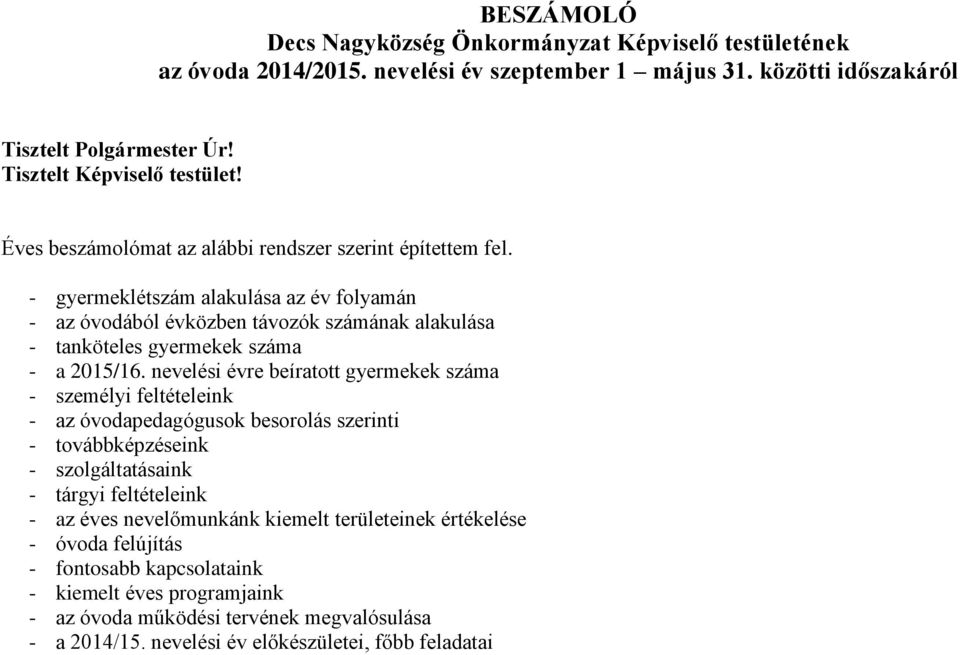 BESZÁMOLÓ
Decs Nagyközség Önkormányzat Képviselő testületének
az óvoda 2014/2015. nevelési év szeptember 1 – május 31. közötti időszakáról

Tisztelt Polgármester Úr!
Tisztelt Képviselő testület!

Éves beszámolómat az alábbi rendszer szerint építettem fel.

- gyermeklétszám alakulása az év folyamán
- az óvodából évközben távozók számának alakulása
- tanköteles gyermekek száma
- a 2015/16. nevelési évre beíratott gyermekek száma
- személyi feltételeink
- az óvodapedagógusok besorolás szerinti
- továbbképzéseink
- szolgáltatásaink
- tárgyi feltételeink
- az éves nevelőmunkánk kiemelt területeinek értékelése
- óvoda felújítás
- fontosabb kapcsolataink
- kiemelt éves programjaink
- az óvoda működési tervének megvalósulása
- a 2014/15. nevelési év előkészületei, főbb feladatai